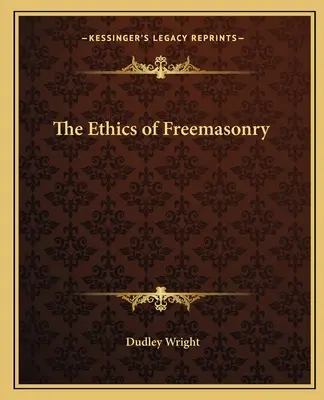 —KESSINGER'S LEGACY REPRINTS—

The Ethics of Freemasonry

Dudley Wright